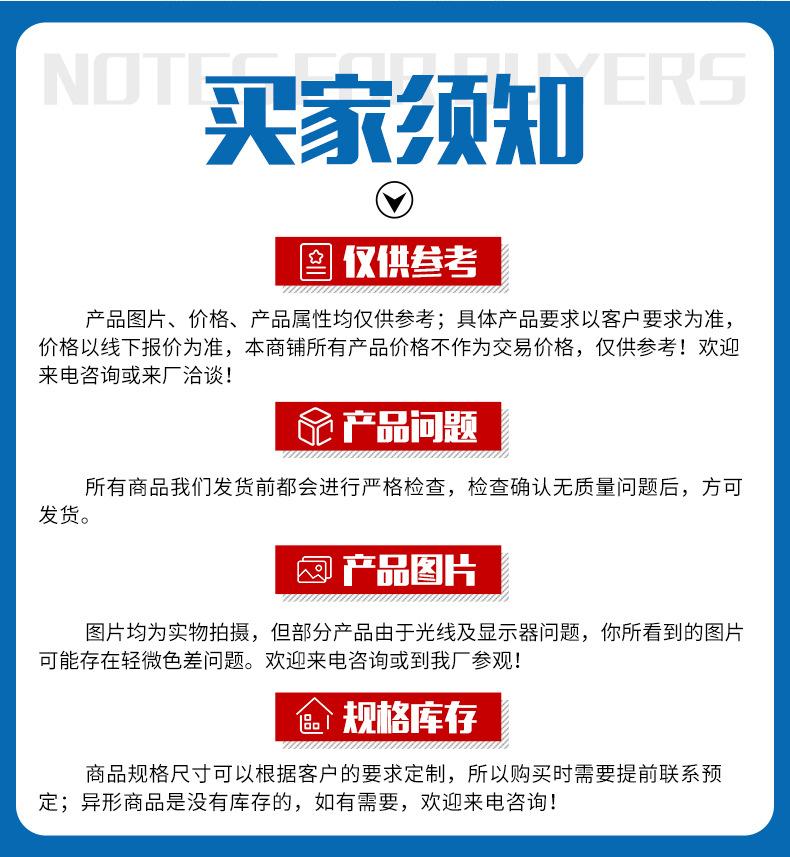 NOTES FOR BUYERS

买家须知

仅供参考

产品图片、价格、产品属性均仅供参考；具体产品要求以客户要求为准，价格以线下报价为准，本商铺所有产品价格不作为交易价格，仅供参考！欢迎来电咨询或来厂洽谈！

产品问题

所有商品我们发货前都会进行严格检查，检查确认无质量问题后，方可发货。

产品图片

图片均为实物拍摄，但部分产品由于光线及显示器问题，你所看到的图片可能存在轻微色差问题。欢迎来电咨询或到我厂参观！

规格库存

商品规格尺寸可以根据客户的要求定制，所以购买时需要提前联系预定；异形商品是没有库存的，如有需要，欢迎来电咨询！